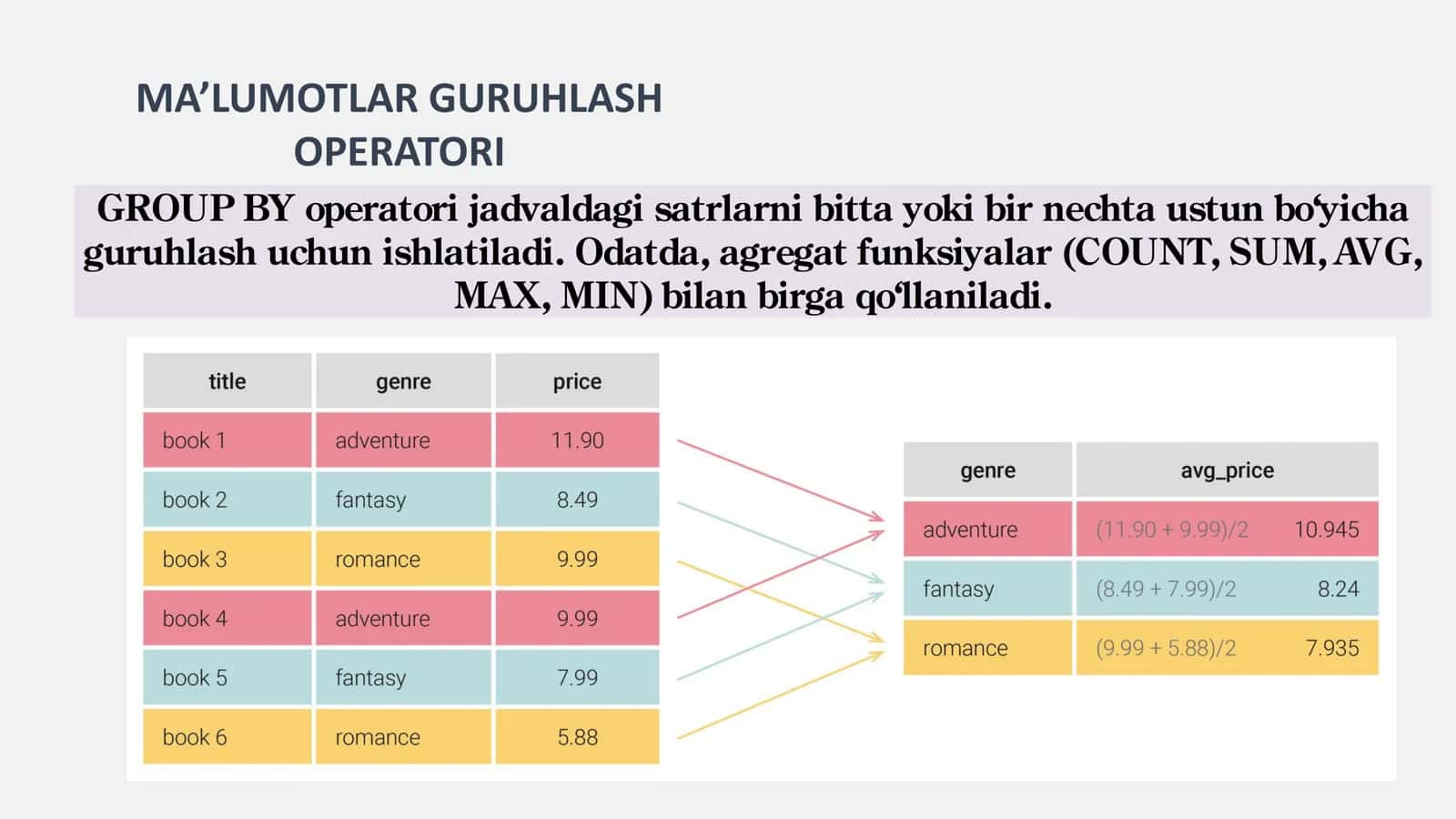 MA’LUMOTLAR GURUHLASH OPERATORI

GROUP BY operatori jadvaldagi satrlarni bitta yoki bir nechta ustun bo‘yicha guruhlash uchun ishlatiladi. Odatda, agregat funksiyalar (COUNT, SUM, AVG, MAX, MIN) bilan birga qo‘llaniladi.

| title | genre | price |
|---|---|---|
| book 1 | adventure | 11.90 |
| book 2 | fantasy | 8.49 |
| book 3 | romance | 9.99 |
| book 4 | adventure | 9.99 |
| book 5 | fantasy | 7.99 |
| book 6 | romance | 5.88 |

| genre | avg_price |
|---|---|
| adventure | (11.90 + 9.99)/2 10.945 |
| fantasy | (8.49 + 7.99)/2 8.24 |
| romance | (9.99 + 5.88)/2 7.935 |